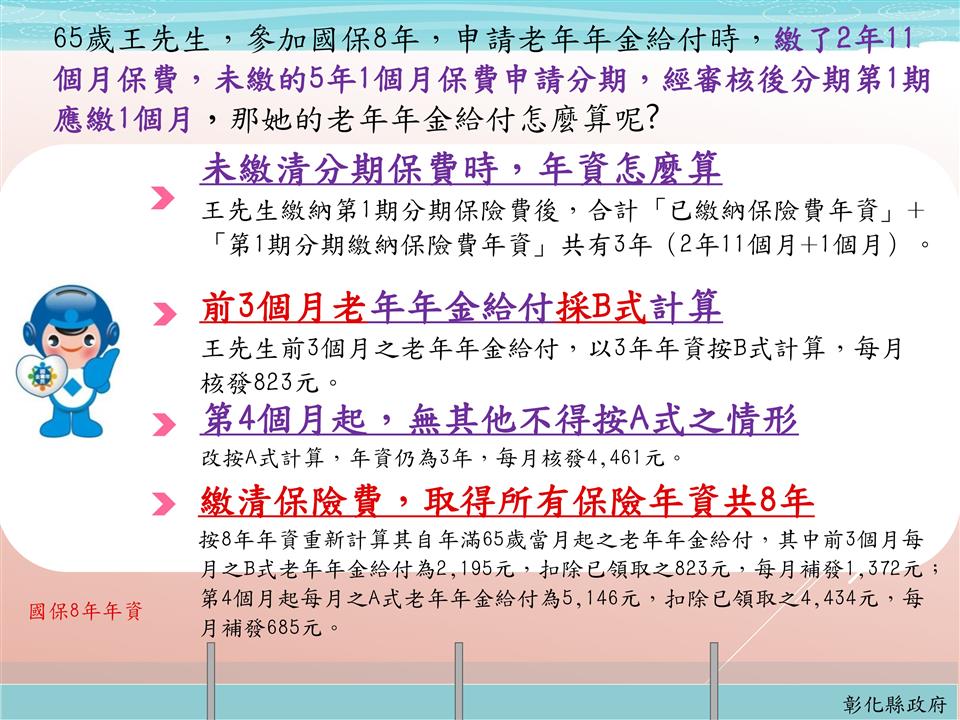 65歲王先生，參加國保8年，申請老年年金給付時，繳了2年11個月保費，未繳的5年1個月保費申請分期，經審核後分期第1期應繳1個月，那她的老年年金給付怎麼算呢?

未繳清分期保費時，年資怎麼算

王先生繳納第1期分期保險費後，合計「已繳納保險費年資」+「第1期分期繳納保險費年資」共有3年（2年11個月+1個月）。

前3個月老年年金給付採B式計算

王先生前3個月之老年年金給付，以3年年資按B式計算，每月核發823元。

第4個月起，無其他不得按A式之情形

改按A式計算，年資仍為3年，每月核發4,461元。

繳清保險費，取得所有保險年資共8年

按8年年資重新計算其自年滿65歲當月起之老年年金給付，其中前3個月每月之B式老年年金給付為2,195元，扣除已領取之823元，每月補發1,372元；第4個月起每月之A式老年年金給付為5,146元，扣除已領取之4,434元，每月補發685元。

國保8年年資

彰化縣政府